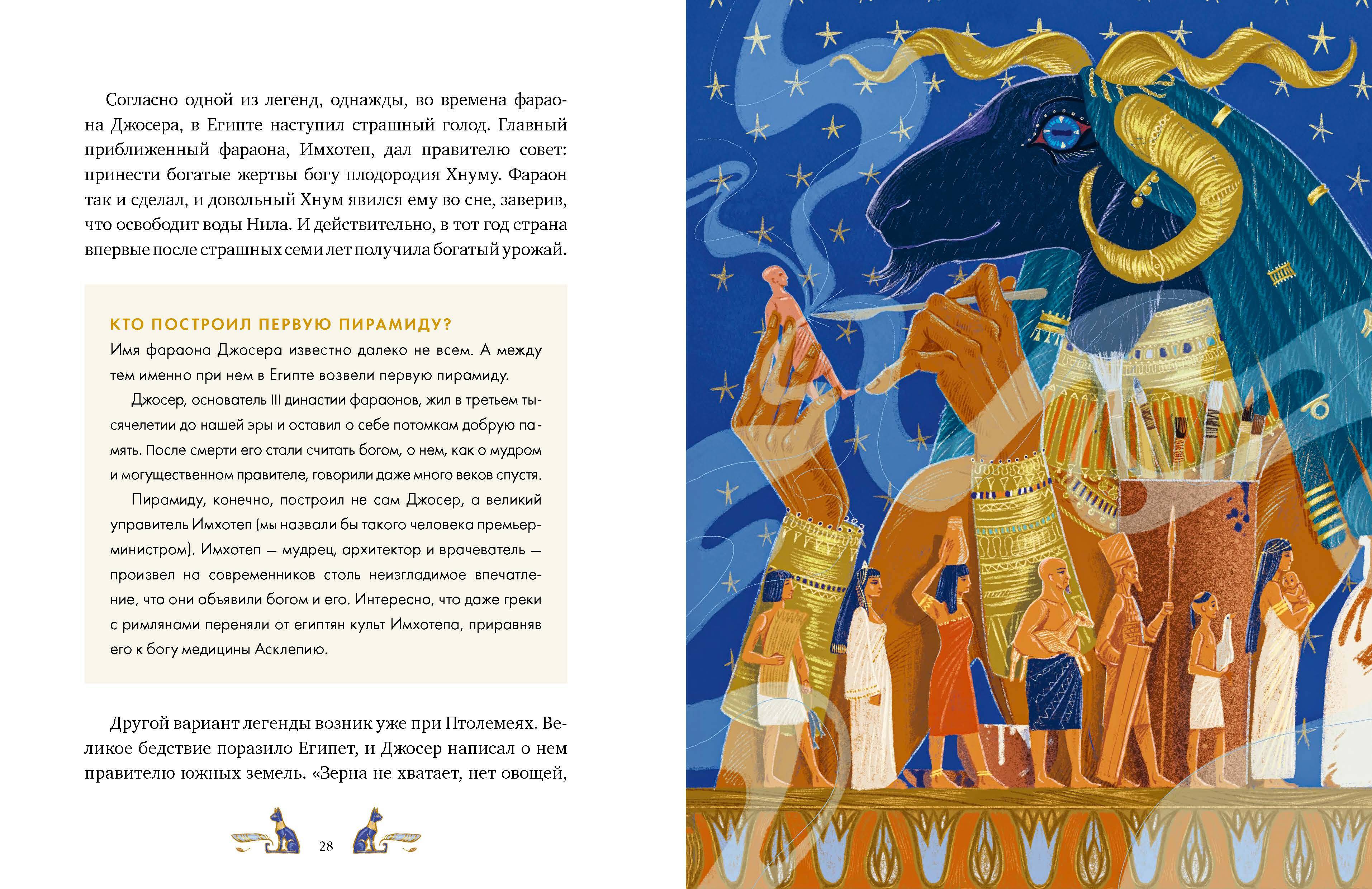 Согласно одной из легенд, однажды, во времена фараона Джосера, в Египте наступил страшный голод. Главный приближенный фараона, Имхотеп, дал правителю совет: принести богатые жертвы богу плодородия Хнуму. Фараон так и сделал, и довольный Хнум явился ему во сне, заверив, что освободит воды Нила. И действительно, в тот год страна впервые после страшных семи лет получила богатый урожай.

КТО ПОСТРОИЛ ПЕРВУЮ ПИРАМИДУ?
Имя фараона Джосера известно далеко не всем. А между тем именно при нем в Египте возвели первую пирамиду.

Джосер, основатель III династии фараонов, жил в третьем тысячелетии до нашей эры и оставил о себе потомкам добрую память. После смерти его стали считать богом, о нем, как о мудром и могущественном правителе, говорили даже много веков спустя.

Пирамиду, конечно, построил не сам Джосер, а великий управитель Имхотеп (мы назвали бы такого человека премьер-министром). Имхотеп — мудрец, архитектор и врачеватель — произвел на современников столь неизгладимое впечатление, что они объявили богом и его. Интересно, что даже греки с римлянами переняли от египтян культ Имхотепа, приравняв его к богу медицины Асклепию.

Другой вариант легенды возник уже при Птолемеях. Великое бедствие поразило Египет, и Джосер написал о нем правителю южных земель. «Зерна не хватает, нет овощей,

28